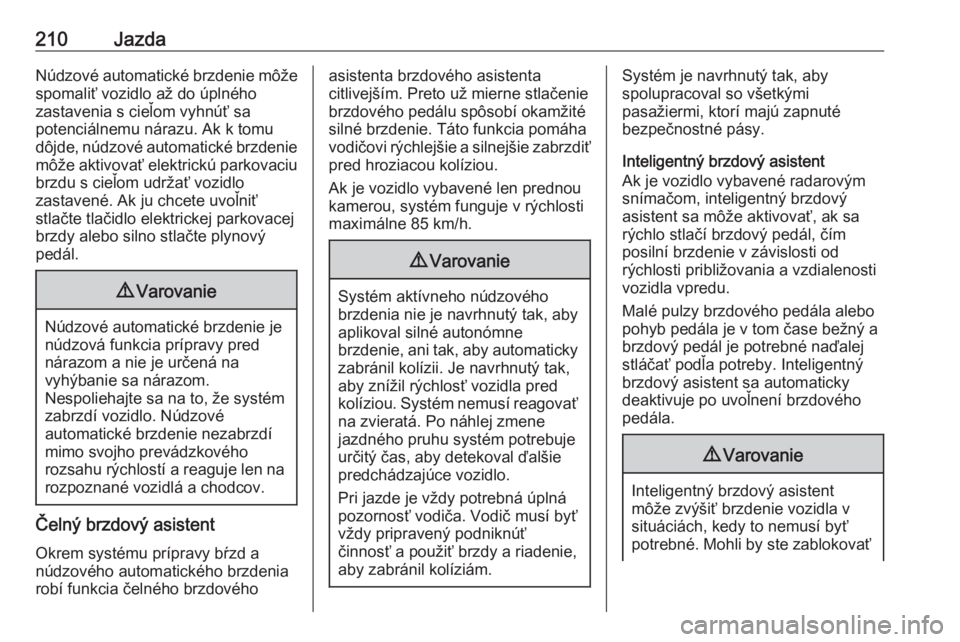 210 Jazda

Núdzové automatické brzdenie môže spomaliť vozidlo až do úplného zastavenia s cieľom vyhnúť sa potenciálnemu nárazu. Ak k tomu dôjde, núdzové automatické brzdenie môže aktivovať elektrickú parkovaciu brzdu s cieľom udržať vozidlo zastavené. Ak ju chcete uvoľniť stlačte tlačidlo elektrickej parkovacej brzdy alebo silno stlačte plynový pedál.

⚠ Varovanie

Núdzové automatické brzdenie je núdzová funkcia prípravy pred nárazom a nie je určená na vyhýbanie sa nárazom. Nespoliehajte sa na to, že systém zabrzdí vozidlo. Núdzové automatické brzdenie nezabrzdí mimo svojho prevádzkového rozsahu rýchlostí a reaguje len na rozpoznané vozidlá a chodcov.

Čelný brzdový asistent

Okrem systému prípravy bŕzd a núdzového automatického brzdenia robí funkcia čelného brzdového asistenta brzdového asistenta citlivejším. Preto už mierne stlačenie brzdového pedálu spôsobí okamžité silné brzdenie. Táto funkcia pomáha vodičovi rýchlejšie a silnejšie zabrzdiť pred hroziacou kolíziou.

Ak je vozidlo vybavené len prednou kamerou, systém funguje v rýchlosti maximálne 85 km/h.

⚠ Varovanie

Systém aktívneho núdzového brzdenia nie je navrhnutý tak, aby aplikoval silné autonómne brzdenie, ani tak, aby automaticky zabránil kolízii. Je navrhnutý tak, aby znížil rýchlosť vozidla pred kolíziou. Systém nemusí reagovať na zvieratá. Po náhlej zmene jazdného pruhu systém potrebuje určitý čas, aby detekoval ďalšie predchádzajúce vozidlo.

Pri jazde je vždy potrebná úplná pozornosť vodiča. Vodič musí byť vždy pripravený podniknúť činnosť a použiť brzdy a riadenie, aby zabránil kolíziám.

Systém je navrhnutý tak, aby spolupracoval so všetkými pasažiermi, ktorí majú zapnuté bezpečnostné pásy.

Inteligentný brzdový asistent

Ak je vozidlo vybavené radarovým snímačom, inteligentný brzdový asistent sa môže aktivovať, ak sa rýchlo stlačí brzdový pedál, čím posilní brzdenie v závislosti od rýchlosti približovania a vzdialenosti vozidla vpredu.

Malé pulzy brzdového pedála alebo pohyb pedála je v tom čase bežný a brzdový pedál je potrebné naďalej stláčať podľa potreby. Inteligentný brzdový asistent sa automaticky deaktivuje po uvoľnení brzdového pedála.

⚠ Varovanie

Inteligentný brzdový asistent môže zvýšiť brzdenie vozidla v situáciách, kedy to nemusí byť potrebné. Mohli by ste zablokovať

carmanualsonline.info